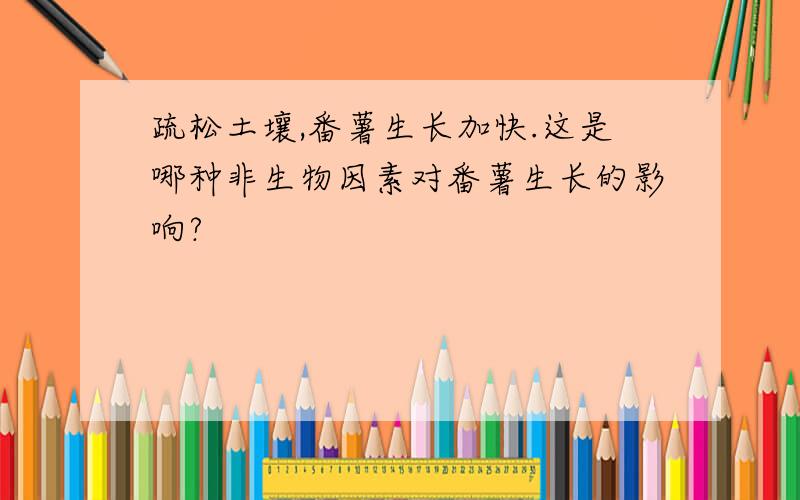 疏松土壤,番薯生长加快.这是哪种非生物因素对番薯生长的影响?